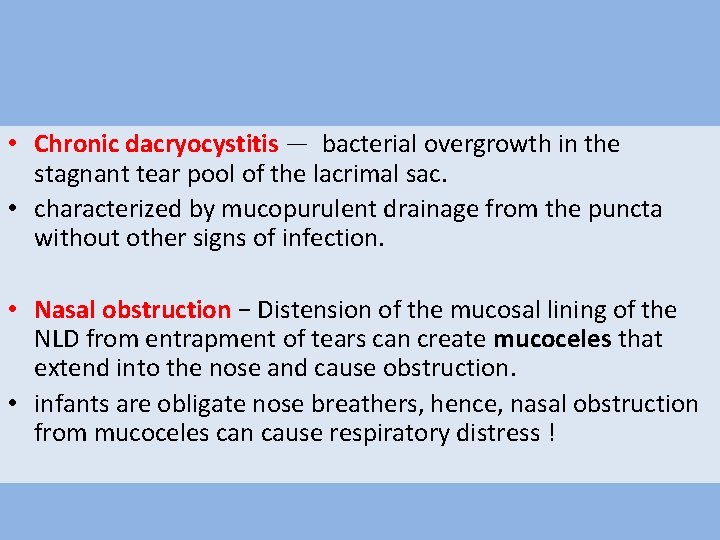 • Chronic dacryocystitis — bacterial overgrowth in the stagnant tear pool of the lacrimal sac.
• characterized by mucopurulent drainage from the puncta without other signs of infection.

• Nasal obstruction − Distension of the mucosal lining of the NLD from entrapment of tears can create mucoceles that extend into the nose and cause obstruction.
• infants are obligate nose breathers, hence, nasal obstruction from mucoceles can cause respiratory distress !